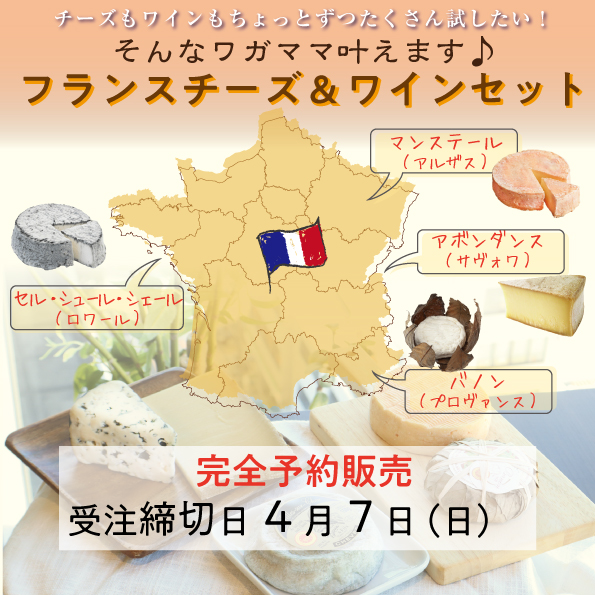 チーズもワインもちょっとずつたくさん試したい！

そんなワガママ叶えます♪

フランスチーズ＆ワインセット

マンステール
（アルザス）

アボンダンス
（サヴォワ）

セル・シュール・シェール
（ロワール）

バノン
（プロヴァンス）

完全予約販売

受注締切日 4月7日（日）